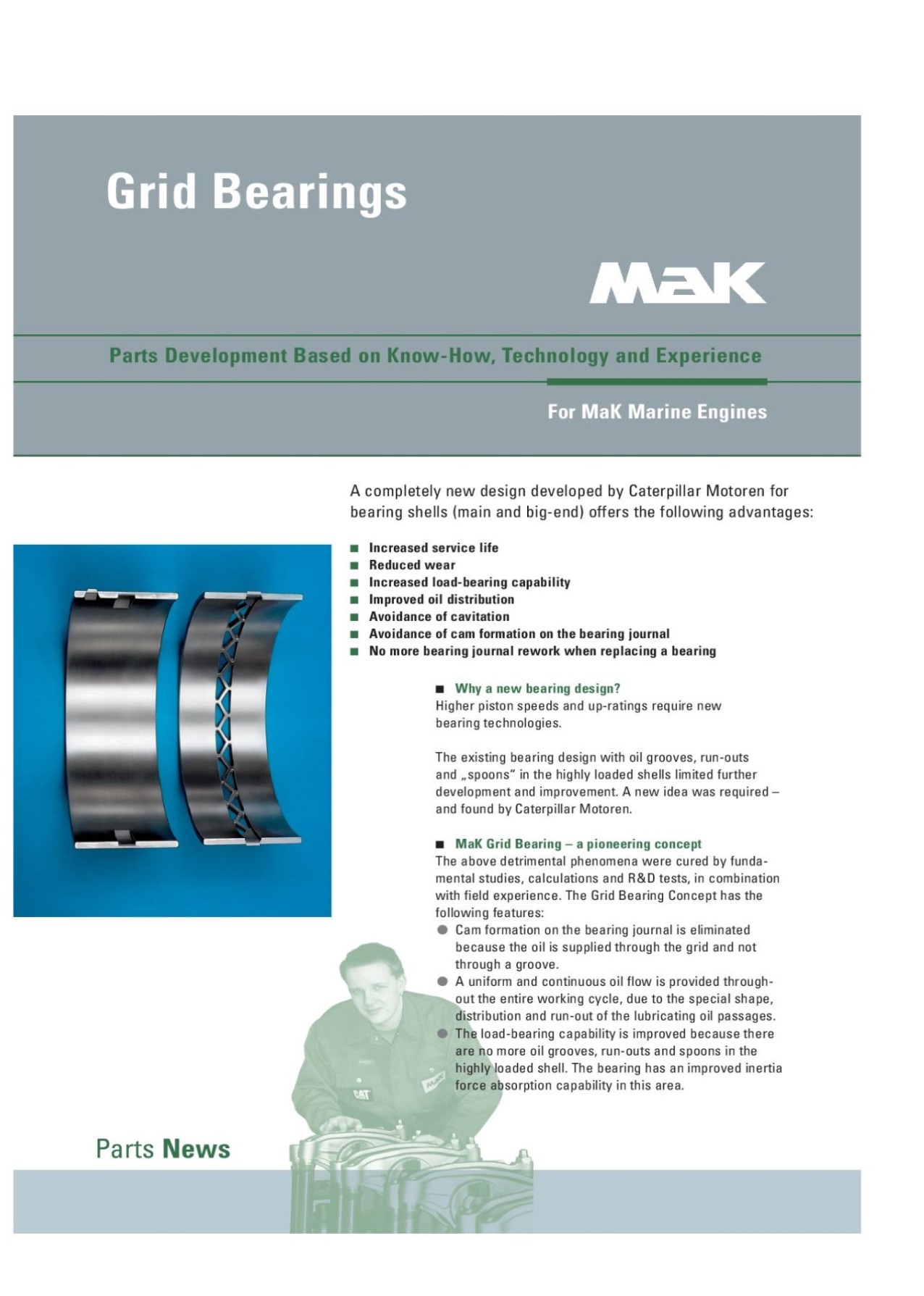 Grid Bearings

MaK

Parts Development Based on Know-How, Technology and Experience

For MaK Marine Engines

A completely new design developed by Caterpillar Motoren for bearing shells (main and big-end) offers the following advantages:

■ Increased service life
■ Reduced wear
■ Increased load-bearing capability
■ Improved oil distribution
■ Avoidance of cavitation
■ Avoidance of cam formation on the bearing journal
■ No more bearing journal rework when replacing a bearing

■ Why a new bearing design?
Higher piston speeds and up-ratings require new bearing technologies.

The existing bearing design with oil grooves, run-outs and „spoons" in the highly loaded shells limited further development and improvement. A new idea was required – and found by Caterpillar Motoren.

■ MaK Grid Bearing – a pioneering concept
The above detrimental phenomena were cured by fundamental studies, calculations and R&D tests, in combination with field experience. The Grid Bearing Concept has the following features:
● Cam formation on the bearing journal is eliminated because the oil is supplied through the grid and not through a groove.
● A uniform and continuous oil flow is provided throughout the entire working cycle, due to the special shape, distribution and run-out of the lubricating oil passages.
● The load-bearing capability is improved because there are no more oil grooves, run-outs and spoons in the highly loaded shell. The bearing has an improved inertia force absorption capability in this area.

CAT

MaK

Parts News